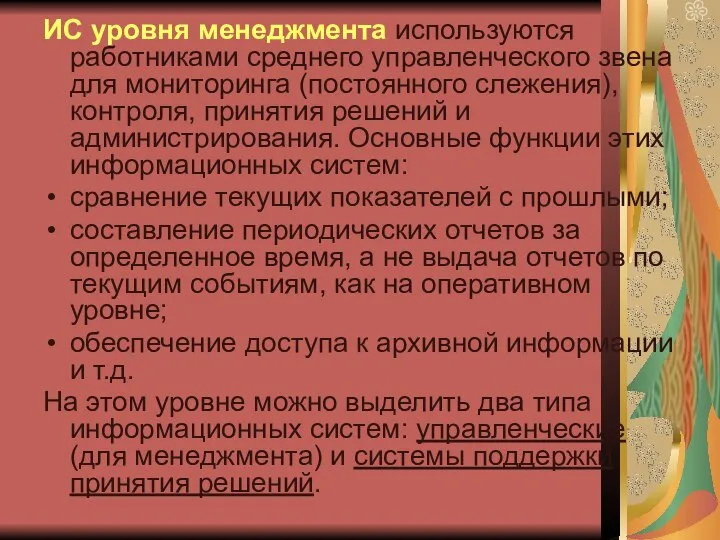 ИС уровня менеджмента используются работниками среднего управленческого звена для мониторинга (постоянного слежения), контроля, принятия решений и администрирования. Основные функции этих информационных систем:

• сравнение текущих показателей с прошлыми;
• составление периодических отчетов за определенное время, а не выдача отчетов по текущим событиям, как на оперативном уровне;
• обеспечение доступа к архивной информации и т.д.

На этом уровне можно выделить два типа информационных систем: управленческие (для менеджмента) и системы поддержки принятия решений.